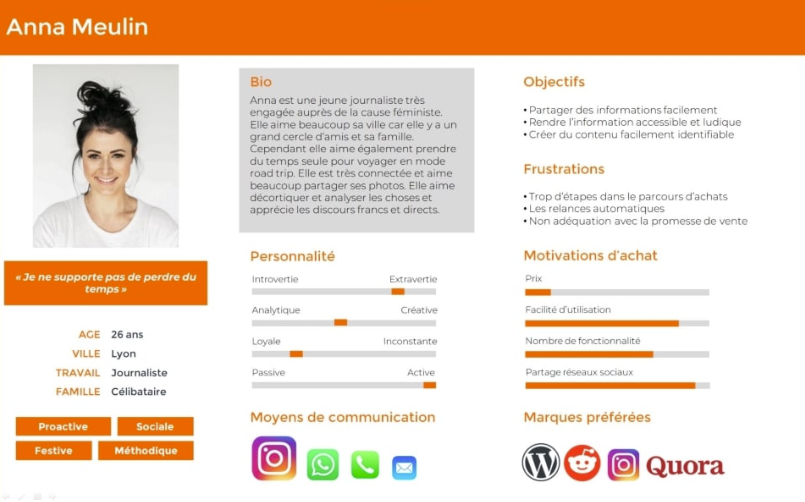 Anna Meulin

« Je ne supporte pas de perdre du temps »

AGE 26 ans
VILLE Lyon
TRAVAIL Journaliste
FAMILLE Célibataire

Proactive
Sociale
Festive
Méthodique

Bio

Anna est une jeune journaliste très engagée auprès de la cause féministe. Elle aime beaucoup sa ville car elle y a un grand cercle d'amis et sa famille. Cependant elle aime également prendre du temps seule pour voyager en mode road trip. Elle est très connectée et aime beaucoup partager ses photos. Elle aime décortiquer et analyser les choses et apprécie les discours francs et directs.

Personnalité

Introvertie Extravertie
Analytique Créative
Loyale Inconstante
Passive Active

Moyens de communication

Objectifs

• Partager des informations facilement
• Rendre l'information accessible et ludique
• Créer du contenu facilement identifiable

Frustrations

• Trop d'étapes dans le parcours d'achats
• Les relances automatiques
• Non adéquation avec la promesse de vente

Motivations d'achat

Prix
Facilité d'utilisation
Nombre de fonctionnalité
Partage réseaux sociaux

Marques préférées

Quora